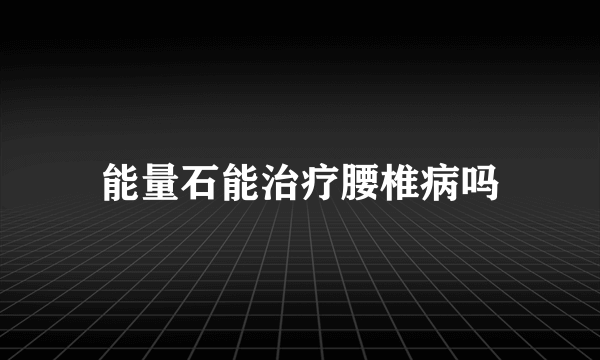 能量石能治疗腰椎病吗